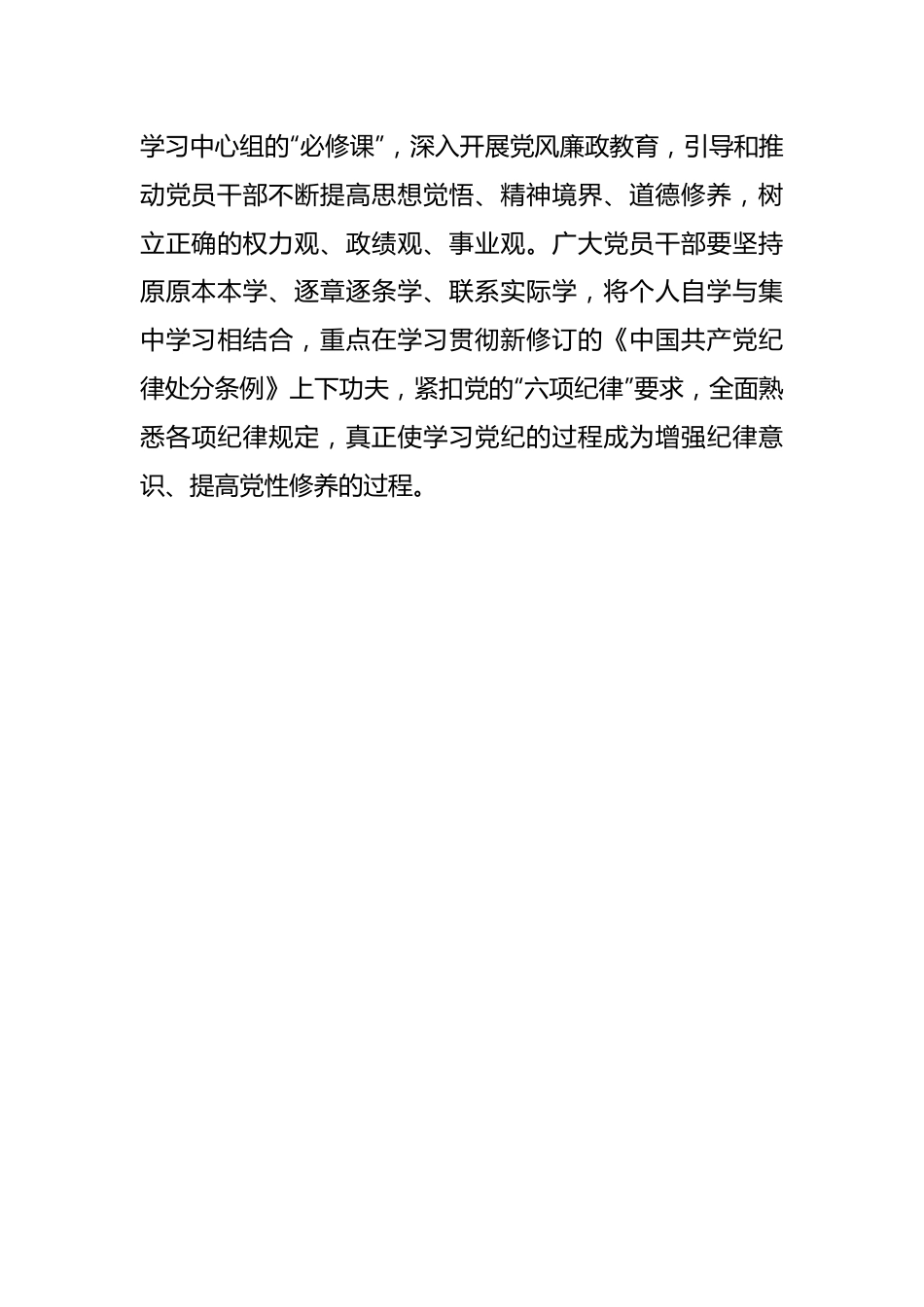 学习中心组的“必修课”，深入开展党风廉政教育，引导和推动党员干部不断提高思想觉悟、精神境界、道德修养，树立正确的权力观、政绩观、事业观。广大党员干部要坚持原原本本学、逐章逐条学、联系实际学，将个人自学与集中学习相结合，重点在学习贯彻新修订的《中国共产党纪律处分条例》上下功夫，紧扣党的“六项纪律”要求，全面熟悉各项纪律规定，真正使学习党纪的过程成为增强纪律意识、提高党性修养的过程。